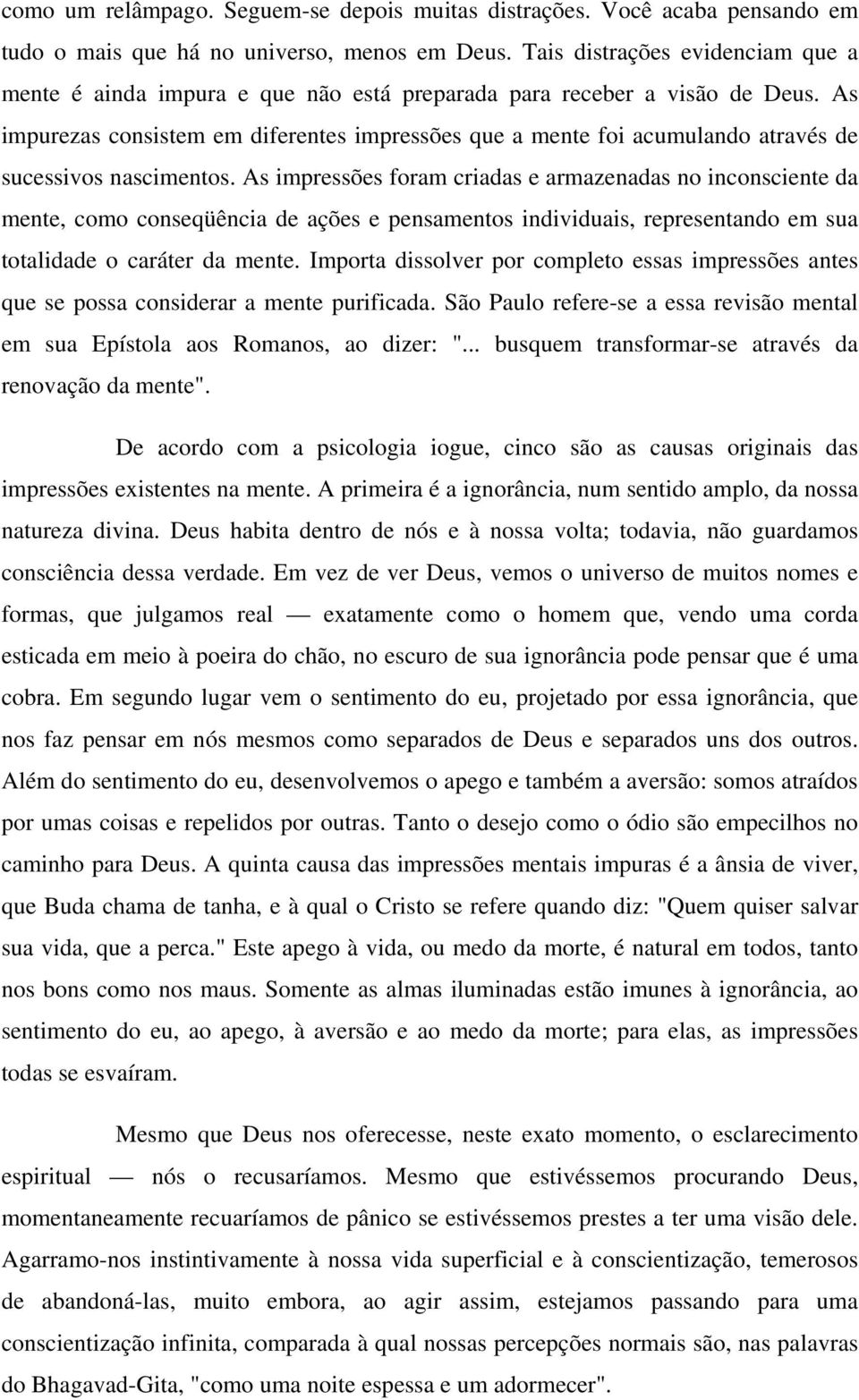 como um relâmpago. Seguem-se depois muitas distrações. Você acaba pensando em tudo o mais que há no universo, menos em Deus. Tais distrações evidenciam que a mente é ainda impura e que não está preparada para receber a visão de Deus. As impurezas consistem em diferentes impressões que a mente foi acumulando através de sucessivos nascimentos. As impressões foram criadas e armazenadas no inconsciente da mente, como conseqüência de ações e pensamentos individuais, representando em sua totalidade o caráter da mente. Importa dissolver por completo essas impressões antes que se possa considerar a mente purificada. São Paulo refere-se a essa revisão mental em sua Epístola aos Romanos, ao dizer: "... busquem transformar-se através da renovação da mente".

De acordo com a psicologia iogue, cinco são as causas originais das impressões existentes na mente. A primeira é a ignorância, num sentido amplo, da nossa natureza divina. Deus habita dentro de nós e à nossa volta; todavia, não guardamos consciência dessa verdade. Em vez de ver Deus, vemos o universo de muitos nomes e formas, que julgamos real — exatamente como o homem que, vendo uma corda esticada em meio à poeira do chão, no escuro de sua ignorância pode pensar que é uma cobra. Em segundo lugar vem o sentimento do eu, projetado por essa ignorância, que nos faz pensar em nós mesmos como separados de Deus e separados uns dos outros. Além do sentimento do eu, desenvolvemos o apego e também a aversão: somos atraídos por umas coisas e repelidos por outras. Tanto o desejo como o ódio são empecilhos no caminho para Deus. A quinta causa das impressões mentais impuras é a ânsia de viver, que Buda chama de tanha, e à qual o Cristo se refere quando diz: "Quem quiser salvar sua vida, que a perca." Este apego à vida, ou medo da morte, é natural em todos, tanto nos bons como nos maus. Somente as almas iluminadas estão imunes à ignorância, ao sentimento do eu, ao apego, à aversão e ao medo da morte; para elas, as impressões todas se esvaíram.

Mesmo que Deus nos oferecesse, neste exato momento, o esclarecimento espiritual — nós o recusaríamos. Mesmo que estivéssemos procurando Deus, momentaneamente recuaríamos de pânico se estivéssemos prestes a ter uma visão dele. Agarramo-nos instintivamente à nossa vida superficial e à conscientização, temerosos de abandoná-las, muito embora, ao agir assim, estejamos passando para uma conscientização infinita, comparada à qual nossas percepções normais são, nas palavras do Bhagavad-Gita, "como uma noite espessa e um adormecer".